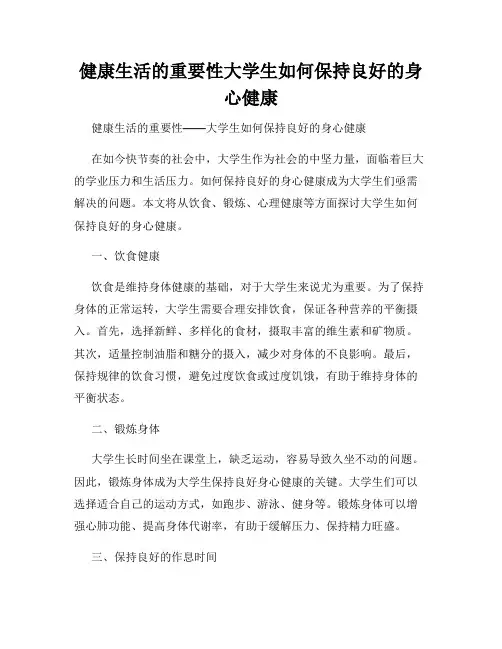 健康生活的重要性大学生如何保持良好的身心健康

健康生活的重要性——大学生如何保持良好的身心健康

在如今快节奏的社会中，大学生作为社会的中坚力量，面临着巨大的学业压力和生活压力。如何保持良好的身心健康成为大学生们亟需解决的问题。本文将从饮食、锻炼、心理健康等方面探讨大学生如何保持良好的身心健康。

一、饮食健康

饮食是维持身体健康的基础，对于大学生来说尤为重要。为了保持身体的正常运转，大学生需要合理安排饮食，保证各种营养的平衡摄入。首先，选择新鲜、多样化的食材，摄取丰富的维生素和矿物质。其次，适量控制油脂和糖分的摄入，减少对身体的不良影响。最后，保持规律的饮食习惯，避免过度饮食或过度饥饿，有助于维持身体的平衡状态。

二、锻炼身体

大学生长时间坐在课堂上，缺乏运动，容易导致久坐不动的问题。因此，锻炼身体成为大学生保持良好身心健康的关键。大学生们可以选择适合自己的运动方式，如跑步、游泳、健身等。锻炼身体可以增强心肺功能、提高身体代谢率，有助于缓解压力、保持精力旺盛。

三、保持良好的作息时间